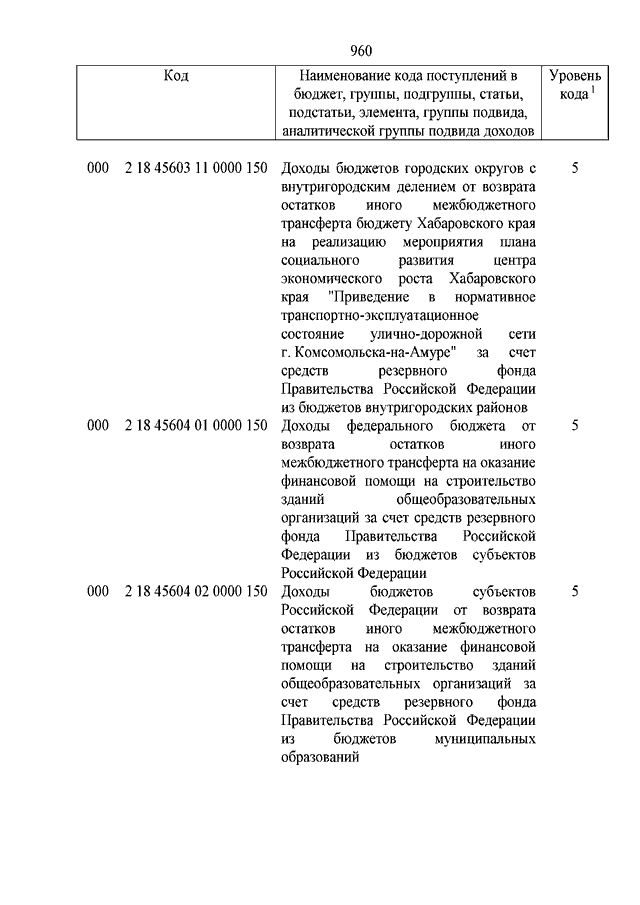 960

| Код | Наименование кода поступлений в бюджет, группы, подгруппы, статьи, подстатьи, элемента, группы подвида, аналитической группы подвида доходов | Уровень кода $^1$ |
|---|---|---|
| 000 2 18 45603 11 0000 150 | Доходы бюджетов городских округов с внутригородским делением от возврата остатков иного межбюджетного трансферта бюджету Хабаровского края на реализацию мероприятия плана социального развития центра экономического роста Хабаровского края "Приведение в нормативное транспортно-эксплуатационное состояние улично-дорожной сети г. Комсомольска-на-Амуре" за счет средств резервного фонда Правительства Российской Федерации из бюджетов внутригородских районов | 5 |
| 000 2 18 45604 01 0000 150 | Доходы федерального бюджета от возврата остатков иного межбюджетного трансферта на оказание финансовой помощи на строительство зданий общеобразовательных организаций за счет средств резервного фонда Правительства Российской Федерации из бюджетов субъектов Российской Федерации | 5 |
| 000 2 18 45604 02 0000 150 | Доходы бюджетов субъектов Российской Федерации от возврата остатков иного межбюджетного трансферта на оказание финансовой помощи на строительство зданий общеобразовательных организаций за счет средств резервного фонда Правительства Российской Федерации из бюджетов муниципальных образований | 5 |